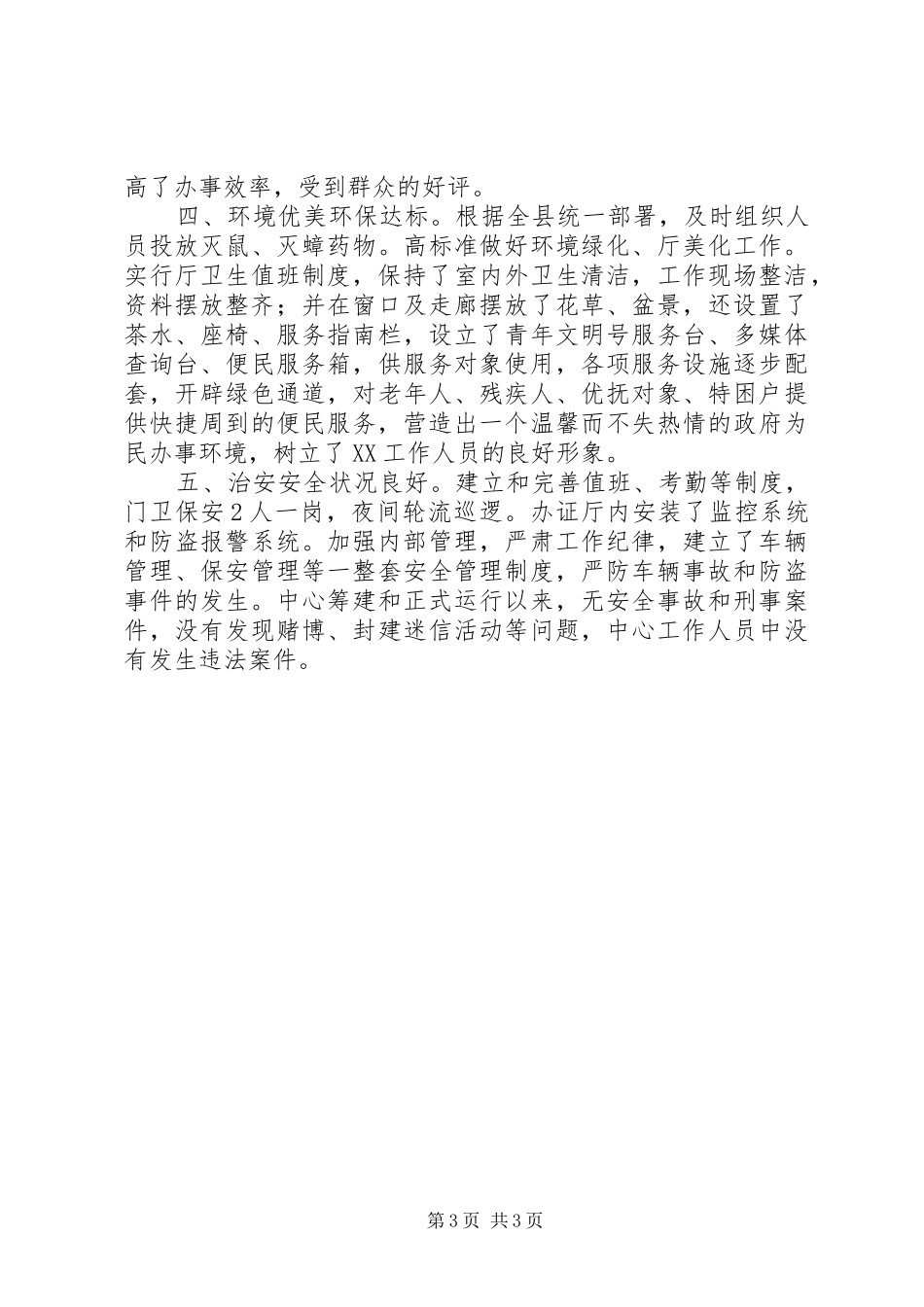 高了办事效率，受到群众的好评。

四、环境优美环保达标。根据全县统一部署，及时组织人员投放灭鼠、灭蟑药物。高标准做好环境绿化、厅美化工作。实行厅卫生值班制度，保持了室内外卫生清洁，工作现场整洁，资料摆放整齐；并在窗口及走廊摆放了花草、盆景，还设置了茶水、座椅、服务指南栏，设立了青年文明号服务台、多媒体查询台、便民服务箱，供服务对象使用，各项服务设施逐步配套，开辟绿色通道，对老年人、残疾人、优抚对象、特困户提供快捷周到的便民服务，营造出一个温馨而不失热情的政府为民办事环境，树立了XX工作人员的良好形象。

五、治安安全状况良好。建立和完善值班、考勤等制度，门卫保安2人一岗，夜间轮流巡逻。办证厅内安装了监控系统和防盗报警系统。加强内部管理，严肃工作纪律，建立了车辆管理、保安管理等一整套安全管理制度，严防车辆事故和防盗事件的发生。中心筹建和正式运行以来，无安全事故和刑事案件，没有发现赌博、封建迷信活动等问题，中心工作人员中没有发生违法案件。

第3页 共3页